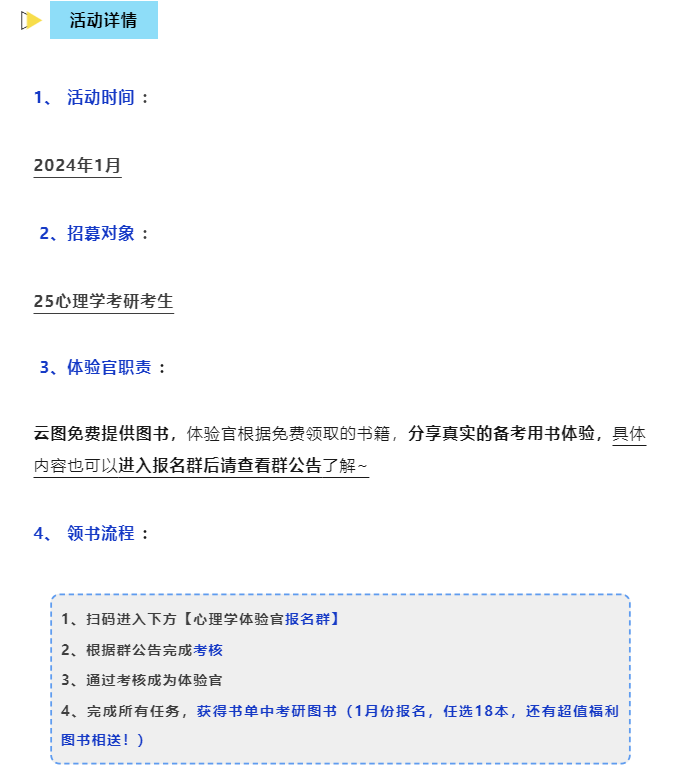 活动详情

1、 活动时间：

2024年1月

2、招募对象：

25心理学考研考生

3、体验官职责：

云图免费提供图书，体验官根据免费领取的书籍，分享真实的备考用书体验，具体内容也可以进入报名群后请查看群公告了解~

4、 领书流程：

1、扫码进入下方【心理学体验官报名群】
2、根据群公告完成考核
3、通过考核成为体验官
4、完成所有任务，获得书单中考研图书（1月份报名，任选18本，还有超值福利图书相送！）